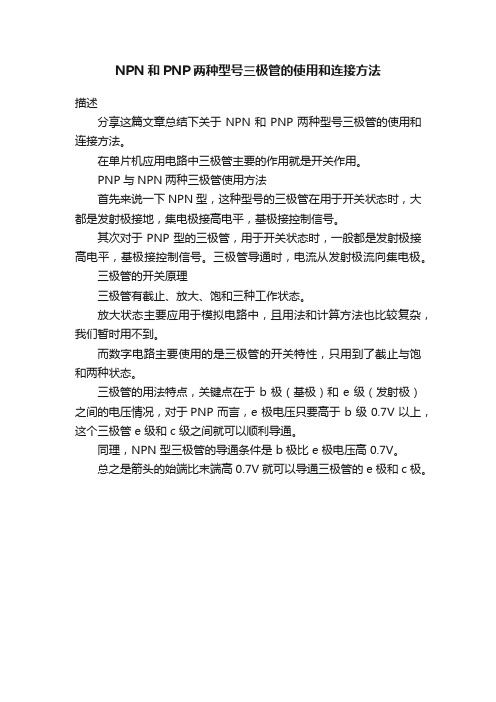 NPN 和 PNP 两种型号三极管的使用和连接方法

描述

分享这篇文章总结下关于 NPN 和 PNP 两种型号三极管的使用和连接方法。

在单片机应用电路中三极管主要的作用就是开关作用。

PNP 与 NPN 两种三极管使用方法

首先来说一下 NPN 型，这种型号的三极管在用于开关状态时，大都是发射极接地，集电极接高电平，基极接控制信号。

其次对于 PNP 型的三极管，用于开关状态时，一般都是发射极接高电平，基极接控制信号。三极管导通时，电流从发射极流向集电极。

三极管的开关原理

三极管有截止、放大、饱和三种工作状态。

放大状态主要应用于模拟电路中，且用法和计算方法也比较复杂，我们暂时用不到。

而数字电路主要使用的是三极管的开关特性，只用到了截止与饱和两种状态。

三极管的用法特点，关键点在于 b 极（基极）和 e 级（发射极）之间的电压情况，对于 PNP 而言，e 极电压只要高于 b 级 0.7V 以上，这个三极管 e 级和 c 级之间就可以顺利导通。

同理，NPN 型三极管的导通条件是 b 极比 e 极电压高 0.7V。

总之是箭头的始端比末端高 0.7V 就可以导通三极管的 e 极和 c 极。